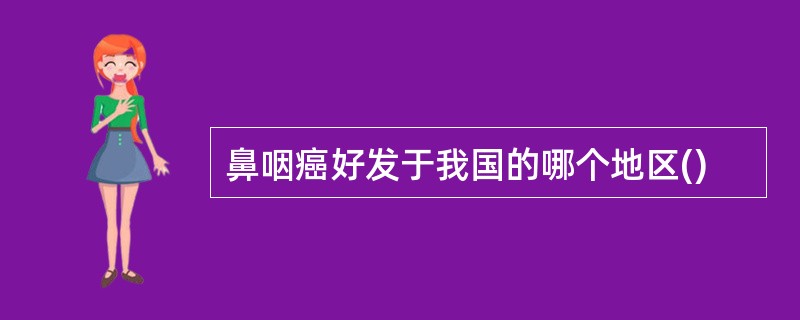 鼻咽癌好发于我国的哪个地区()